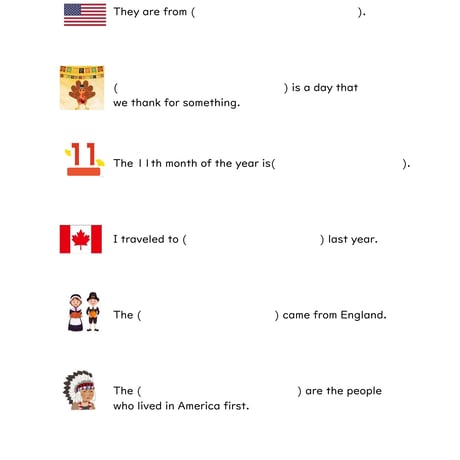 They are from (                    ).

(                    ) is a day that we thank for something.

11

The 11th month of the year is(                    ).

I traveled to (                    ) last year.

The (                    ) came from England.

The (                    ) are the people who lived in America first.